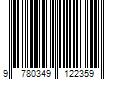 9 780349 122359